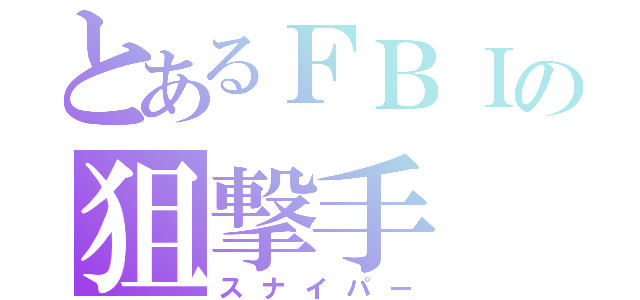 とあるＦＢＩの
狙撃手
スナイパー